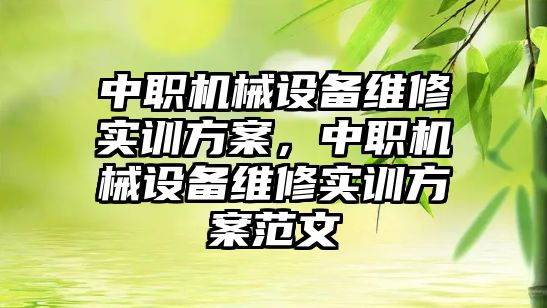 中职机械设备维修实训方案，中职机械设备维修实训方案范文